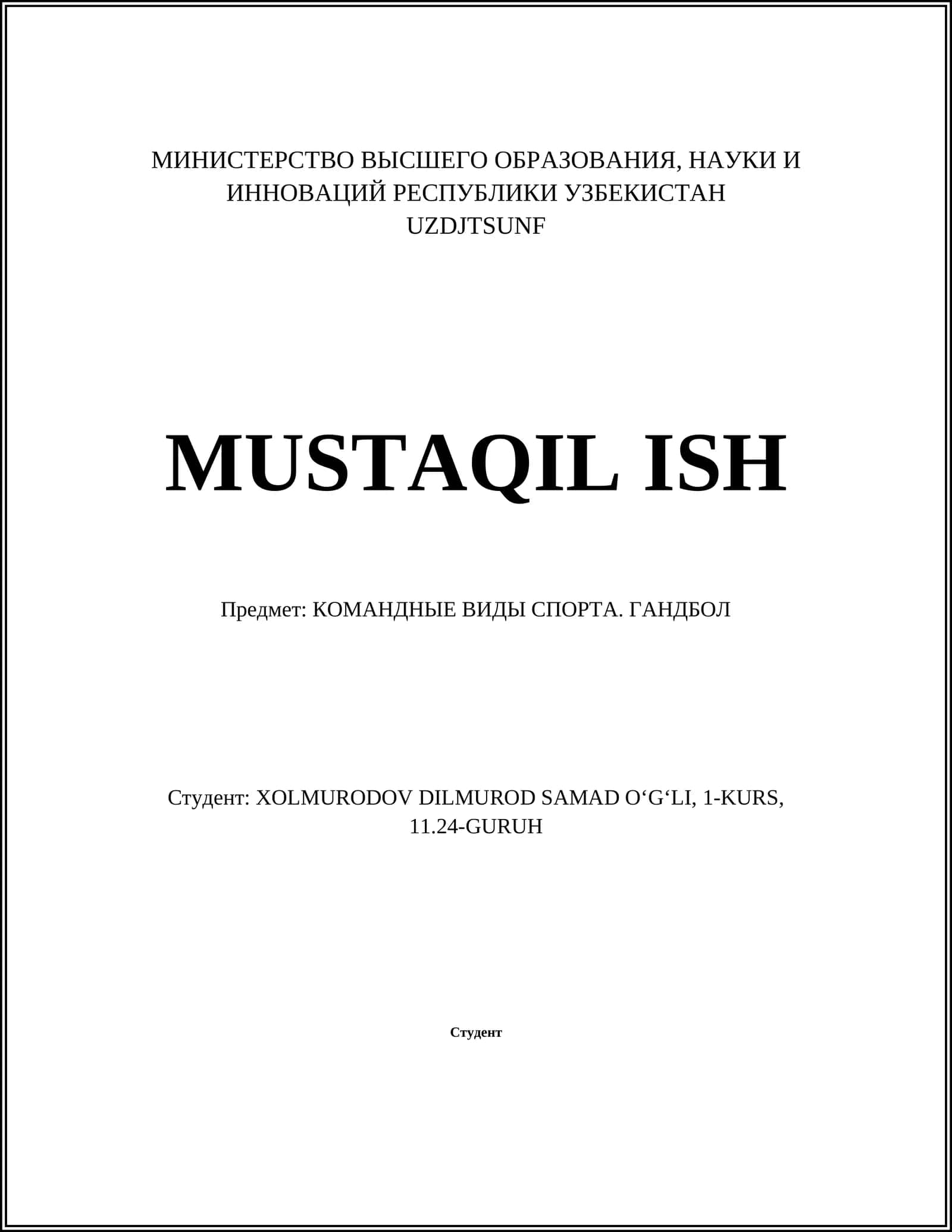 МИНИСТЕРСТВО ВЫСШЕГО ОБРАЗОВАНИЯ, НАУКИ И ИННОВАЦИЙ РЕСПУБЛИКИ УЗБЕКИСТАН
UZDJTSUNF

MUSTAQIL ISH

Предмет: КОМАНДНЫЕ ВИДЫ СПОРТА. ГАНДБОЛ

Студент: XOLMURODOV DILMUROD SAMAD O‘G‘LI, 1-KURS, 11.24-GURUH

Студент